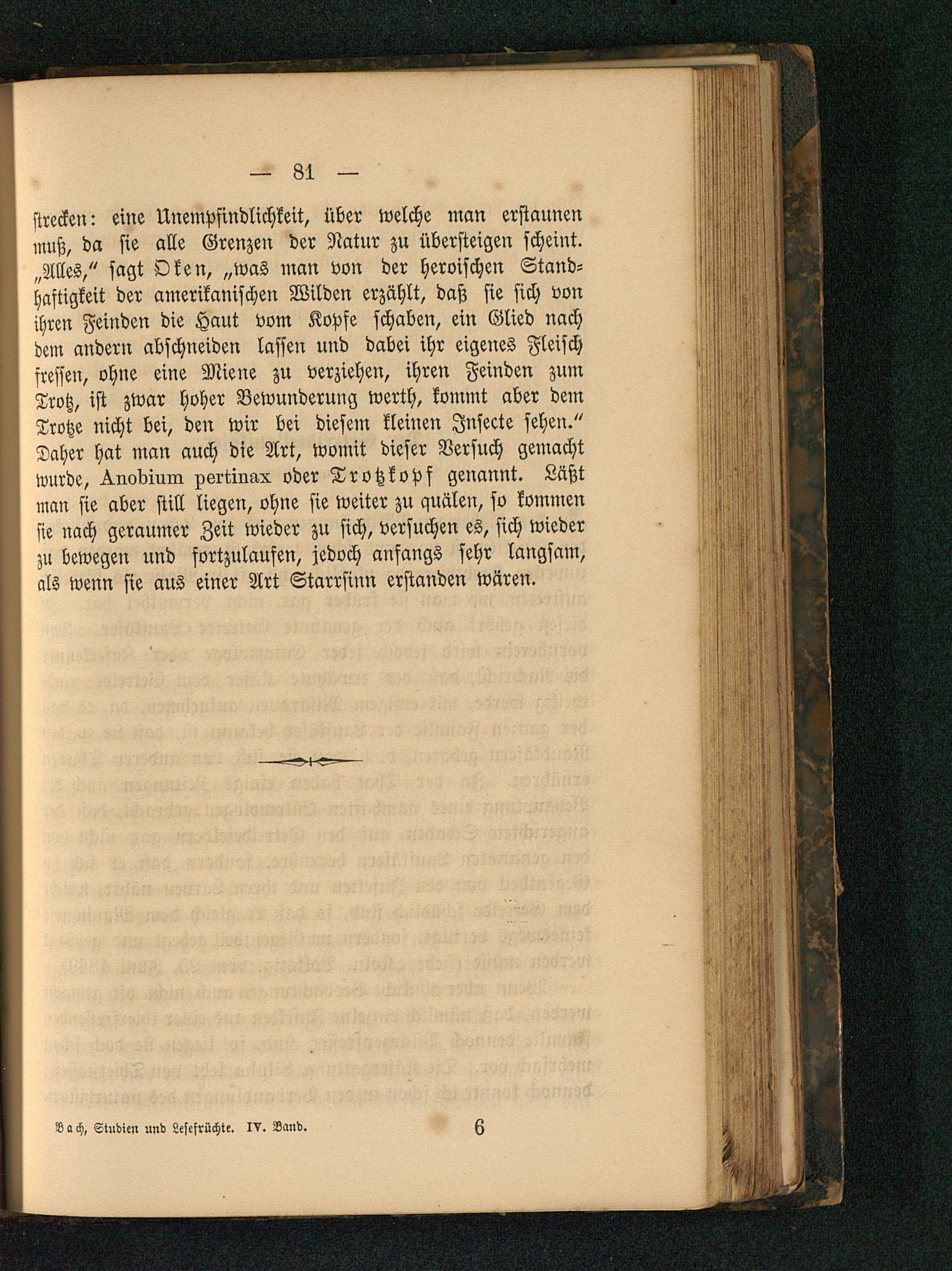 — 81 —

strecken: eine Unempfindlichkeit, über welche man erstaunen muß, da sie alle Grenzen der Natur zu übersteigen scheint. „Alles," sagt Oken, „was man von der heroischen Standhaftigkeit der amerikanischen Wilden erzählt, daß sie sich von ihren Feinden die Haut vom Kopfe schaben, ein Glied nach dem andern abschneiden lassen und dabei ihr eigenes Fleisch fressen, ohne eine Miene zu verziehen, ihren Feinden zum Trotz, ist zwar hoher Bewunderung werth, kommt aber dem Trotze nicht bei, den wir bei diesem kleinen Insecte sehen." Daher hat man auch die Art, womit dieser Versuch gemacht wurde, Anobium pertinax oder Trotzkopf genannt. Läßt man sie aber still liegen, ohne sie weiter zu quälen, so kommen sie nach geraumer Zeit wieder zu sich, versuchen es, sich wieder zu bewegen und fortzulaufen, jedoch anfangs sehr langsam, als wenn sie aus einer Art Starrsinn erstanden wären.

Bach, Studien und Lesefrüchte. IV. Band. 6